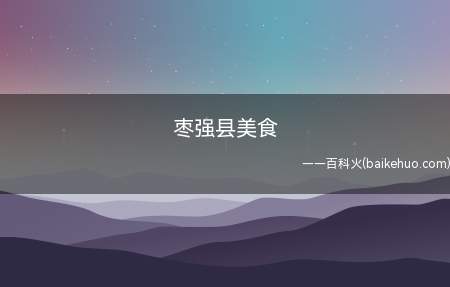 枣强县美食

——百科火(baikehuo.com)